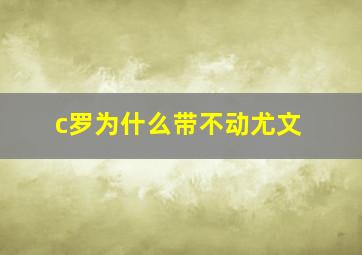 c罗为什么带不动尤文